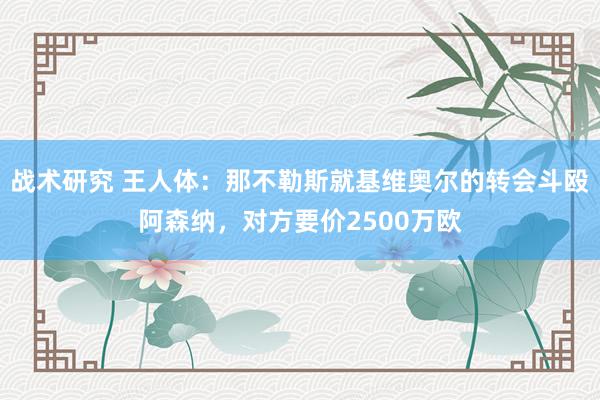 战术研究 王人体：那不勒斯就基维奥尔的转会斗殴阿森纳，对方要价2500万欧